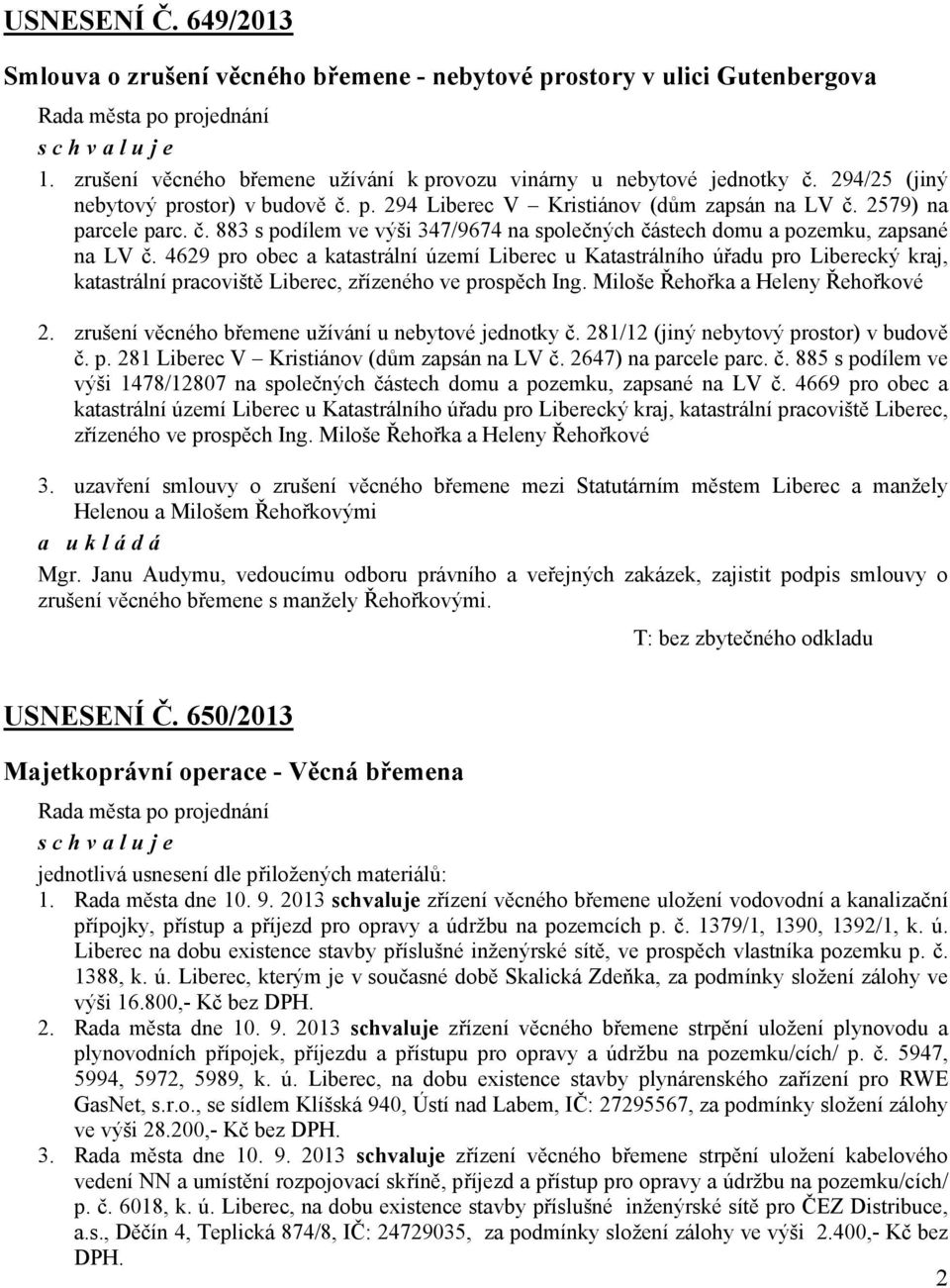 USNESENÍ Č. 649/2013

Smlouva o zrušení věcného břemene - nebytové prostory v ulici Gutenbergova

Rada města po projednání

s c h v a l u j e

1. zrušení věcného břemene užívání k provozu vinárny u nebytové jednotky č. 294/25 (jiný nebytový prostor) v budově č. p. 294 Liberec V – Kristiánov (dům zapsán na LV č. 2579) na parcele parc. č. 883 s podílem ve výši 347/9674 na společných částech domu a pozemku, zapsané na LV č. 4629 pro obec a katastrální území Liberec u Katastrálního úřadu pro Liberecký kraj, katastrální pracoviště Liberec, zřízeného ve prospěch Ing. Miloše Řehořka a Heleny Řehořkové

2. zrušení věcného břemene užívání u nebytové jednotky č. 281/12 (jiný nebytový prostor) v budově č. p. 281 Liberec V – Kristiánov (dům zapsán na LV č. 2647) na parcele parc. č. 885 s podílem ve výši 1478/12807 na společných částech domu a pozemku, zapsané na LV č. 4669 pro obec a katastrální území Liberec u Katastrálního úřadu pro Liberecký kraj, katastrální pracoviště Liberec, zřízeného ve prospěch Ing. Miloše Řehořka a Heleny Řehořkové

3. uzavření smlouvy o zrušení věcného břemene mezi Statutárním městem Liberec a manžely Helenou a Milošem Řehořkovými

a u k l á d á

Mgr. Janu Audymu, vedoucímu odboru právního a veřejných zakázek, zajistit podpis smlouvy o zrušení věcného břemene s manžely Řehořkovými.

T: bez zbytečného odkladu

USNESENÍ Č. 650/2013

Majetkoprávní operace - Věcná břemena

Rada města po projednání

s c h v a l u j e

jednotlivá usnesení dle přiložených materiálů:

1. Rada města dne 10. 9. 2013 schvaluje zřízení věcného břemene uložení vodovodní a kanalizační přípojky, přístup a příjezd pro opravy a údržbu na pozemcích p. č. 1379/1, 1390, 1392/1, k. ú. Liberec na dobu existence stavby příslušné inženýrské sítě, ve prospěch vlastníka pozemku p. č. 1388, k. ú. Liberec, kterým je v současné době Skalická Zdeňka, za podmínky složení zálohy ve výši 16.800,- Kč bez DPH.

2. Rada města dne 10. 9. 2013 schvaluje zřízení věcného břemene strpění uložení plynovodu a plynovodních přípojek, příjezdu a přístupu pro opravy a údržbu na pozemku/cích/ p. č. 5947, 5994, 5972, 5989, k. ú. Liberec, na dobu existence stavby plynárenského zařízení pro RWE GasNet, s.r.o., se sídlem Klíšská 940, Ústí nad Labem, IČ: 27295567, za podmínky složení zálohy ve výši 28.200,- Kč bez DPH.

3. Rada města dne 10. 9. 2013 schvaluje zřízení věcného břemene strpění uložení kabelového vedení NN a umístění rozpojovací skříně, příjezd a přístup pro opravy a údržbu na pozemku/cích/ p. č. 6018, k. ú. Liberec, na dobu existence stavby příslušné inženýrské sítě pro ČEZ Distribuce, a.s., Děčín 4, Teplická 874/8, IČ: 24729035, za podmínky složení zálohy ve výši 2.400,- Kč bez DPH.

2